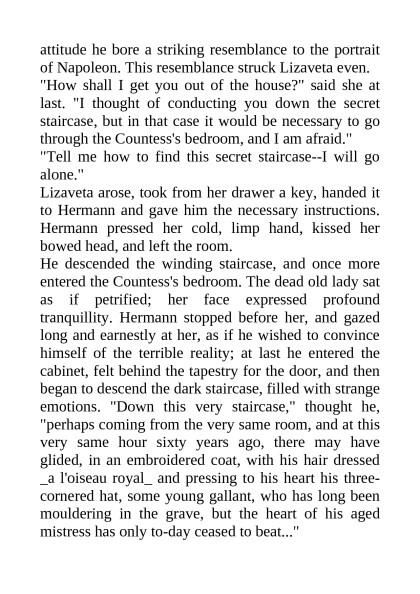 attitude he bore a striking resemblance to the portrait of Napoleon. This resemblance struck Lizaveta even.
"How shall I get you out of the house?" said she at last. "I thought of conducting you down the secret staircase, but in that case it would be necessary to go through the Countess's bedroom, and I am afraid."
"Tell me how to find this secret staircase--I will go alone."
Lizaveta arose, took from her drawer a key, handed it to Hermann and gave him the necessary instructions. Hermann pressed her cold, limp hand, kissed her bowed head, and left the room.
He descended the winding staircase, and once more entered the Countess's bedroom. The dead old lady sat as if petrified; her face expressed profound tranquillity. Hermann stopped before her, and gazed long and earnestly at her, as if he wished to convince himself of the terrible reality; at last he entered the cabinet, felt behind the tapestry for the door, and then began to descend the dark staircase, filled with strange emotions. "Down this very staircase," thought he, "perhaps coming from the very same room, and at this very same hour sixty years ago, there may have glided, in an embroidered coat, with his hair dressed _a l'oiseau royal_ and pressing to his heart his three-cornered hat, some young gallant, who has long been mouldering in the grave, but the heart of his aged mistress has only to-day ceased to beat..."